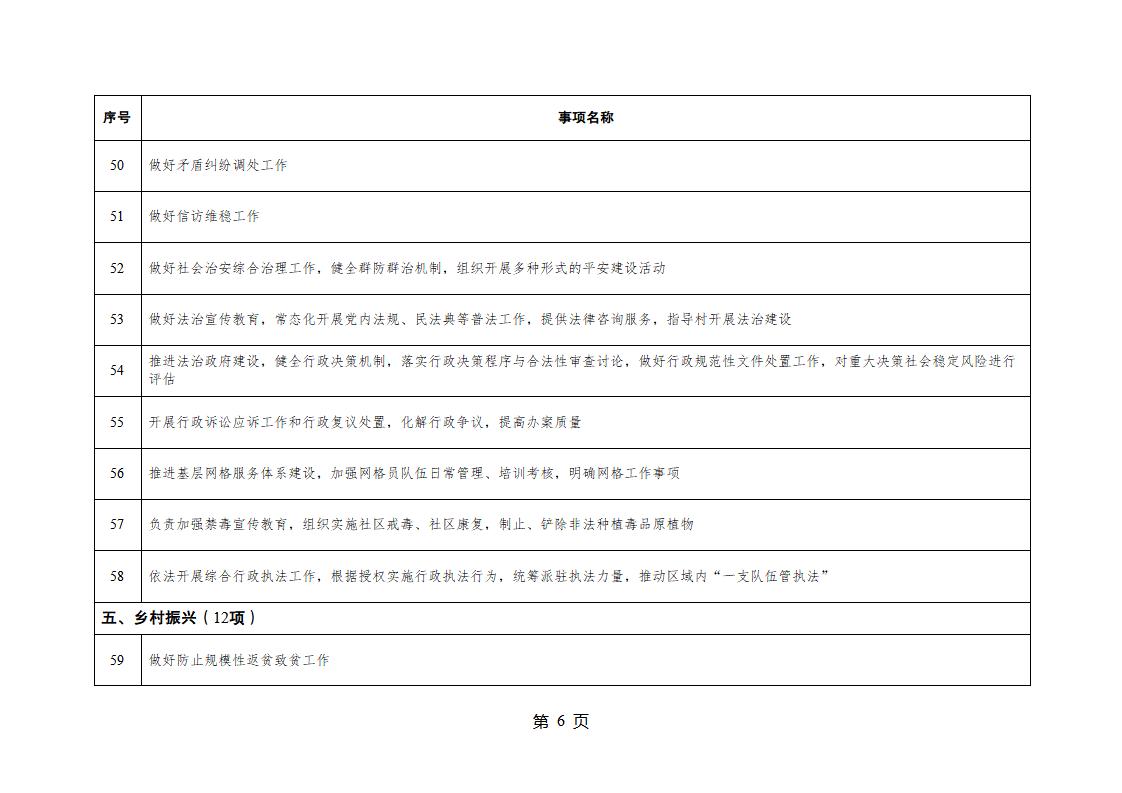 | 序号 | 事项名称 |
|---|---|
| 50 | 做好矛盾纠纷调处工作 |
| 51 | 做好信访维稳工作 |
| 52 | 做好社会治安综合治理工作，健全群防群治机制，组织开展多种形式的平安建设活动 |
| 53 | 做好法治宣传教育，常态化开展党内法规、民法典等普法工作，提供法律咨询服务，指导村开展法治建设 |
| 54 | 推进法治政府建设，健全行政决策机制，落实行政决策程序与合法性审查讨论，做好行政规范性文件处置工作，对重大决策社会稳定风险进行评估 |
| 55 | 开展行政诉讼应诉工作和行政复议处置，化解行政争议，提高办案质量 |
| 56 | 推进基层网格服务体系建设，加强网格员队伍日常管理、培训考核，明确网格工作事项 |
| 57 | 负责加强禁毒宣传教育，组织实施社区戒毒、社区康复，制止、铲除非法种植毒品原植物 |
| 58 | 依法开展综合行政执法工作，根据授权实施行政执法行为，统筹派驻执法力量，推动区域内“一支队伍管执法” |
| 五、乡村振兴（12项） | |
| 59 | 做好防止规模性返贫致贫工作 |

第 6 页